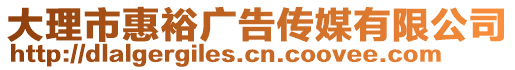 大理市惠裕广告传媒有限公司
http://dlalgergiles.cn.coovee.com